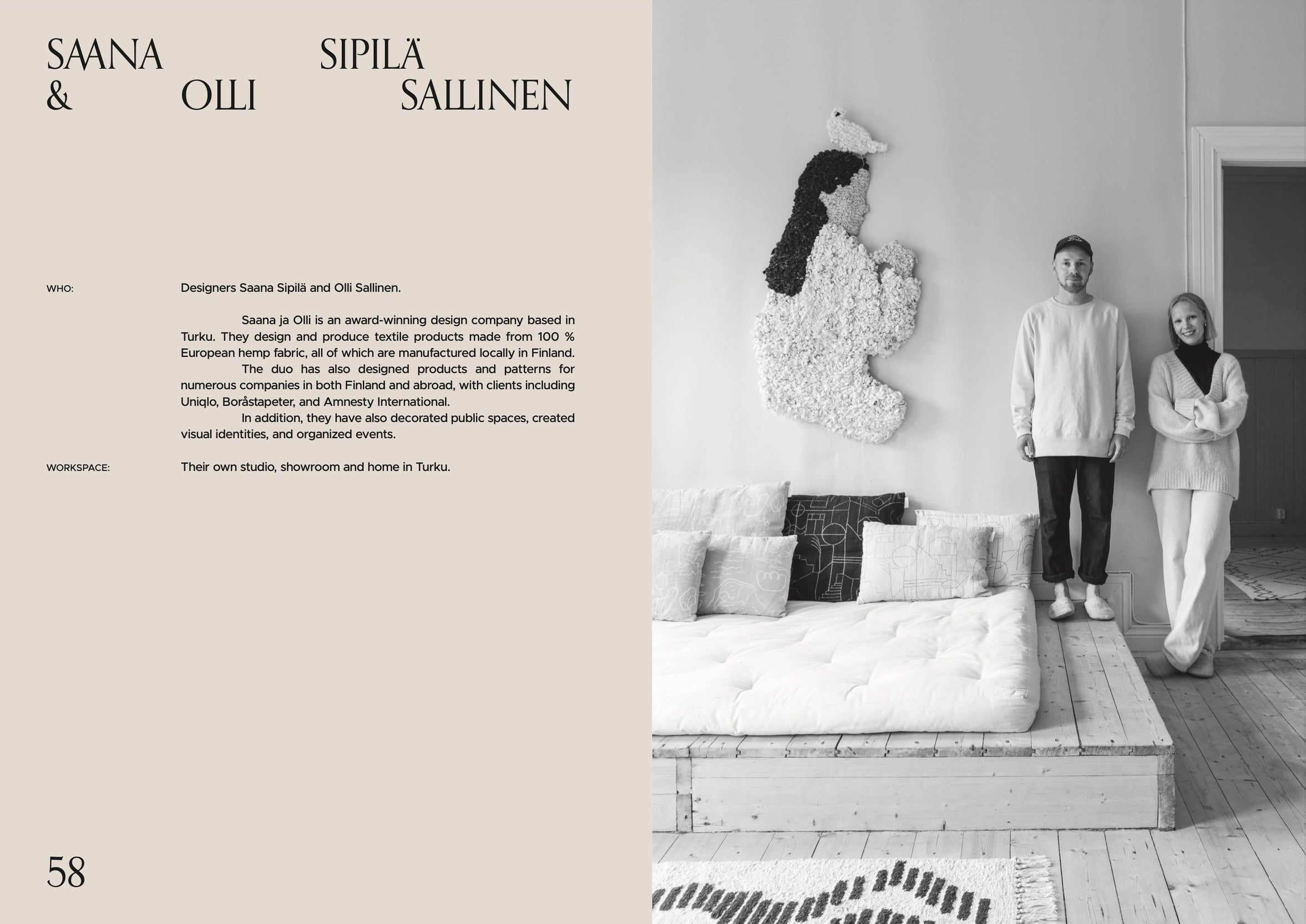 SAANA SIPILÄ
& OLLI SALLINEN

WHO:

Designers Saana Sipilä and Olli Sallinen.

Saana ja Olli is an award-winning design company based in Turku. They design and produce textile products made from 100 % European hemp fabric, all of which are manufactured locally in Finland.

The duo has also designed products and patterns for numerous companies in both Finland and abroad, with clients including Uniqlo, Boråstapeter, and Amnesty International.

In addition, they have also decorated public spaces, created visual identities, and organized events.

WORKSPACE:

Their own studio, showroom and home in Turku.

58